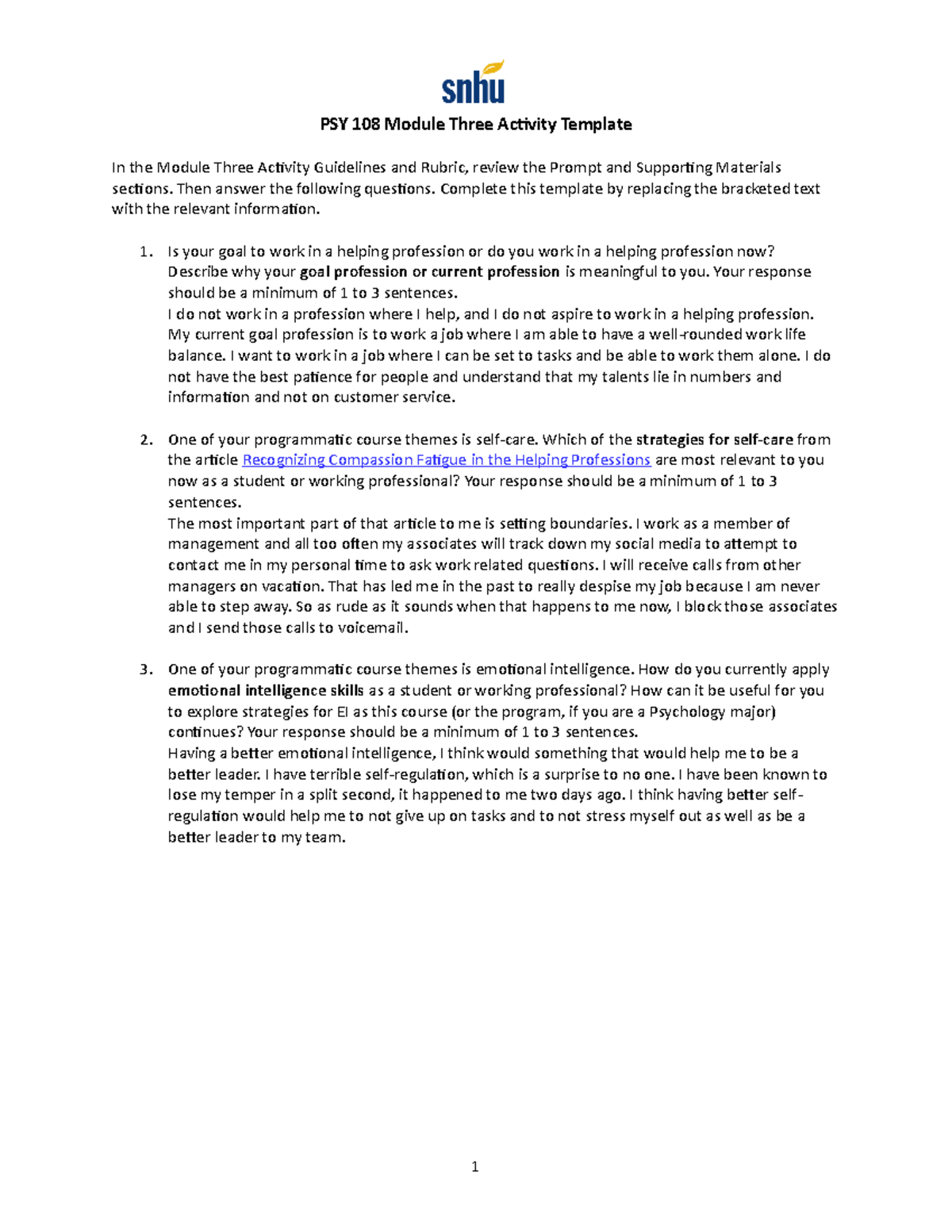 snhu

PSY 108 Module Three Activity Template

In the Module Three Activity Guidelines and Rubric, review the Prompt and Supporting Materials sections. Then answer the following questions. Complete this template by replacing the bracketed text with the relevant information.

1. Is your goal to work in a helping profession or do you work in a helping profession now? Describe why your goal profession or current profession is meaningful to you. Your response should be a minimum of 1 to 3 sentences.
I do not work in a profession where I help, and I do not aspire to work in a helping profession. My current goal profession is to work a job where I am able to have a well-rounded work life balance. I want to work in a job where I can be set to tasks and be able to work them alone. I do not have the best patience for people and understand that my talents lie in numbers and information and not on customer service.

2. One of your programmatic course themes is self-care. Which of the strategies for self-care from the article Recognizing Compassion Fatigue in the Helping Professions are most relevant to you now as a student or working professional? Your response should be a minimum of 1 to 3 sentences.
The most important part of that article to me is setting boundaries. I work as a member of management and all too often my associates will track down my social media to attempt to contact me in my personal time to ask work related questions. I will receive calls from other managers on vacation. That has led me in the past to really despise my job because I am never able to step away. So as rude as it sounds when that happens to me now, I block those associates and I send those calls to voicemail.

3. One of your programmatic course themes is emotional intelligence. How do you currently apply emotional intelligence skills as a student or working professional? How can it be useful for you to explore strategies for EI as this course (or the program, if you are a Psychology major) continues? Your response should be a minimum of 1 to 3 sentences.
Having a better emotional intelligence, I think would something that would help me to be a better leader. I have terrible self-regulation, which is a surprise to no one. I have been known to lose my temper in a split second, it happened to me two days ago. I think having better self-regulation would help me to not give up on tasks and to not stress myself out as well as be a better leader to my team.

1